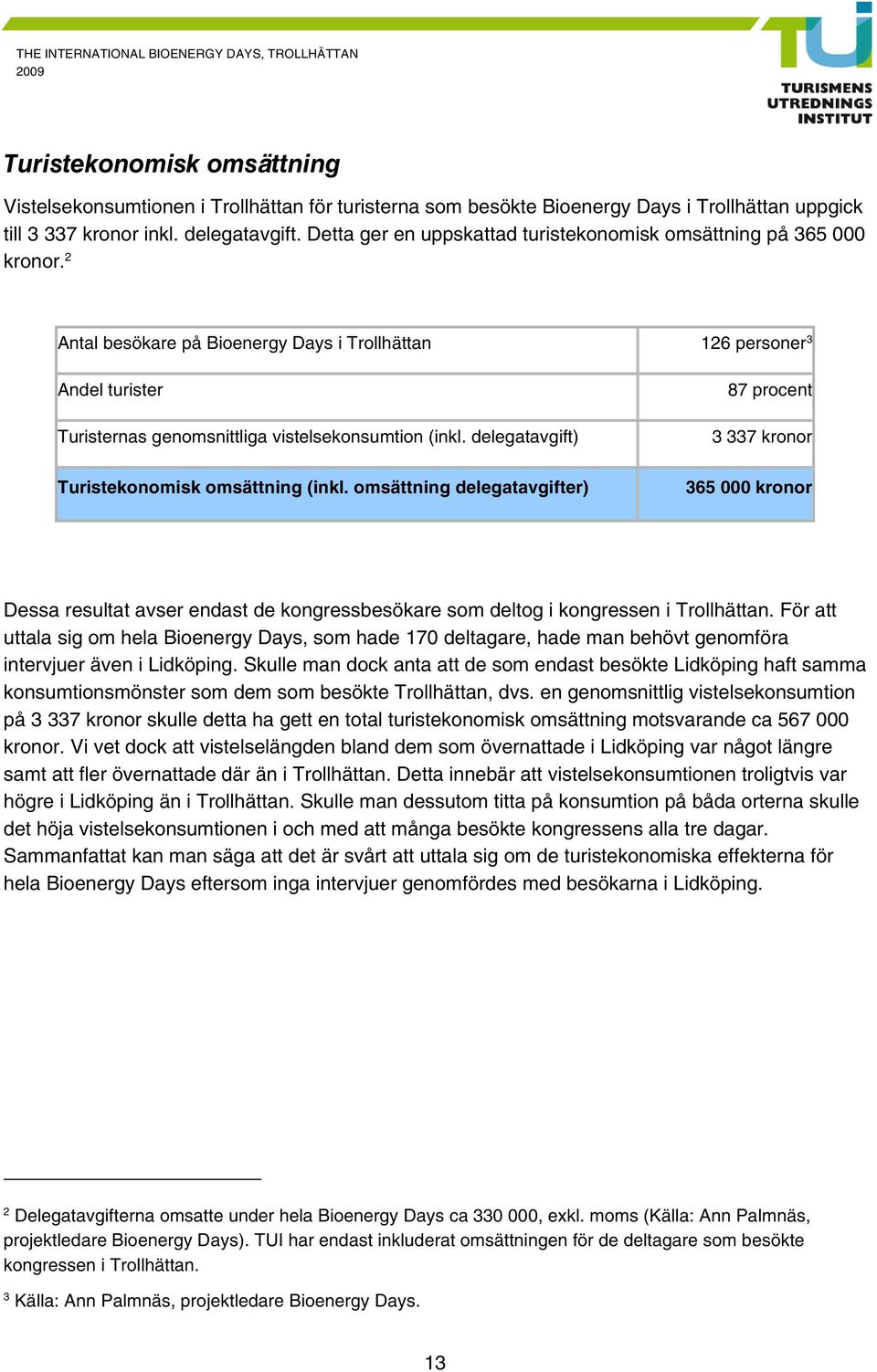 THE INTERNATIONAL BIOENERGY DAYS, TROLLHÄTTAN
2009

TUI
TURISMENS UTREDNINGS INSTITUT

Turistekonomisk omsättning

Vistelsekonsumtionen i Trollhättan för turisterna som besökte Bioenergy Days i Trollhättan uppgick till 3 337 kronor inkl. delegatavgift. Detta ger en uppskattad turistekonomisk omsättning på 365 000 kronor.$^2$

| | |
|---|---|
| Antal besökare på Bioenergy Days i Trollhättan | 126 personer$^3$ |
| Andel turister | 87 procent |
| Turisternas genomsnittliga vistelsekonsumtion (inkl. delegatavgift) | 3 337 kronor |
| Turistekonomisk omsättning (inkl. omsättning delegatavgifter) | 365 000 kronor |

Dessa resultat avser endast de kongressbesökare som deltog i kongressen i Trollhättan. För att uttala sig om hela Bioenergy Days, som hade 170 deltagare, hade man behövt genomföra intervjuer även i Lidköping. Skulle man dock anta att de som endast besökte Lidköping haft samma konsumtionsmönster som dem som besökte Trollhättan, dvs. en genomsnittlig vistelsekonsumtion på 3 337 kronor skulle detta ha gett en total turistekonomisk omsättning motsvarande ca 567 000 kronor. Vi vet dock att vistelselängden bland dem som övernattade i Lidköping var något längre samt att fler övernattade där än i Trollhättan. Detta innebär att vistelsekonsumtionen troligtvis var högre i Lidköping än i Trollhättan. Skulle man dessutom titta på konsumtion på båda orterna skulle det höja vistelsekonsumtionen i och med att många besökte kongressens alla tre dagar. Sammanfattat kan man säga att det är svårt att uttala sig om de turistekonomiska effekterna för hela Bioenergy Days eftersom inga intervjuer genomfördes med besökarna i Lidköping.

$^2$ Delegatavgifterna omsatte under hela Bioenergy Days ca 330 000, exkl. moms (Källa: Ann Palmnäs, projektledare Bioenergy Days). TUI har endast inkluderat omsättningen för de deltagare som besökte kongressen i Trollhättan.

$^3$ Källa: Ann Palmnäs, projektledare Bioenergy Days.

13